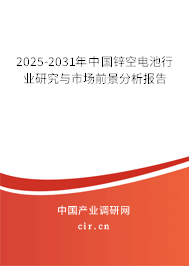 2025-2031年中国锌空电池行业研究与市场前景分析报告

中国产业调研网

cir.cn